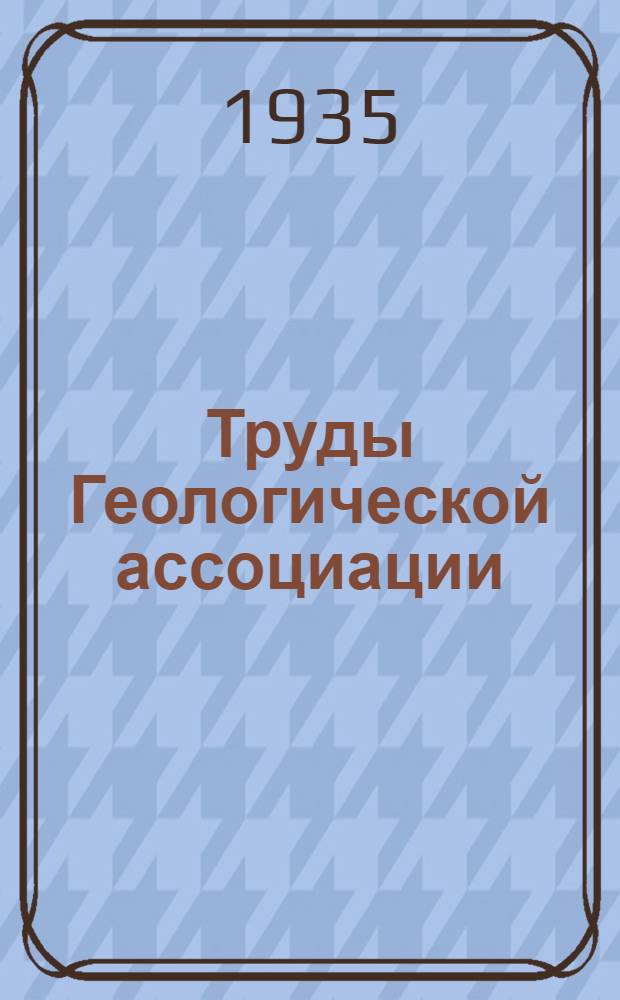 1935

Труды Геологической ассоциации